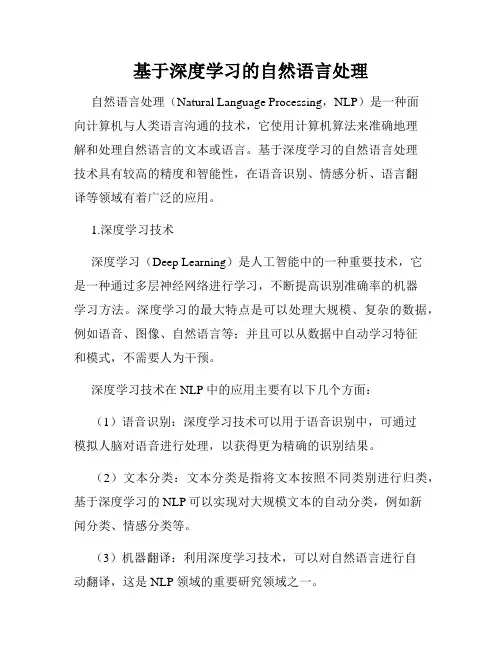 基于深度学习的自然语言处理

自然语言处理（Natural Language Processing，NLP）是一种面向计算机与人类语言沟通的技术，它使用计算机算法来准确地理解和处理自然语言的文本或语言。基于深度学习的自然语言处理技术具有较高的精度和智能性，在语音识别、情感分析、语言翻译等领域有着广泛的应用。

1.深度学习技术

深度学习（Deep Learning）是人工智能中的一种重要技术，它是一种通过多层神经网络进行学习，不断提高识别准确率的机器学习方法。深度学习的最大特点是可以处理大规模、复杂的数据，例如语音、图像、自然语言等；并且可以从数据中自动学习特征和模式，不需要人为干预。

深度学习技术在 NLP 中的应用主要有以下几个方面：

（1）语音识别：深度学习技术可以用于语音识别中，可通过模拟人脑对语音进行处理，以获得更为精确的识别结果。

（2）文本分类：文本分类是指将文本按照不同类别进行归类，基于深度学习的 NLP 可以实现对大规模文本的自动分类，例如新闻分类、情感分类等。

（3）机器翻译：利用深度学习技术，可以对自然语言进行自动翻译，这是 NLP 领域的重要研究领域之一。